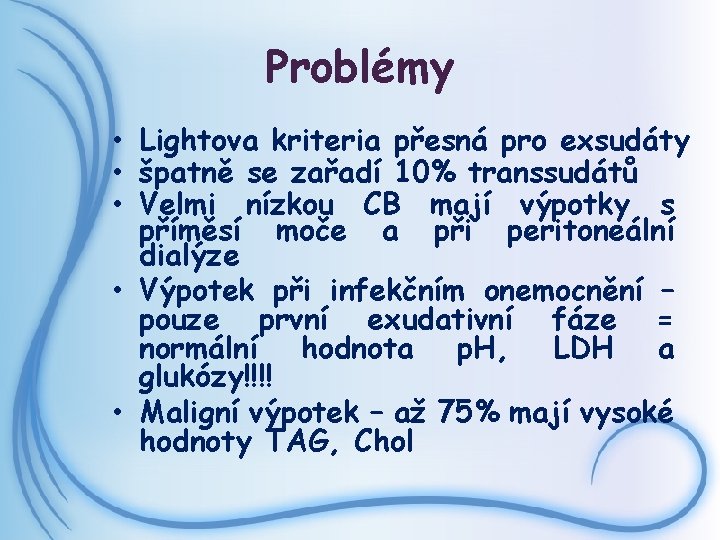 Problémy

• Lightova kriteria přesná pro exsudáty
• špatně se zařadí 10% transsudátů
• Velmi nízkou CB mají výpotky s příměsí moče a při peritoneální dialýze
• Výpotek při infekčním onemocnění – pouze první exudativní fáze = normální hodnota pH, LDH a glukózy!!!!
• Maligní výpotek – až 75% mají vysoké hodnoty TAG, Chol